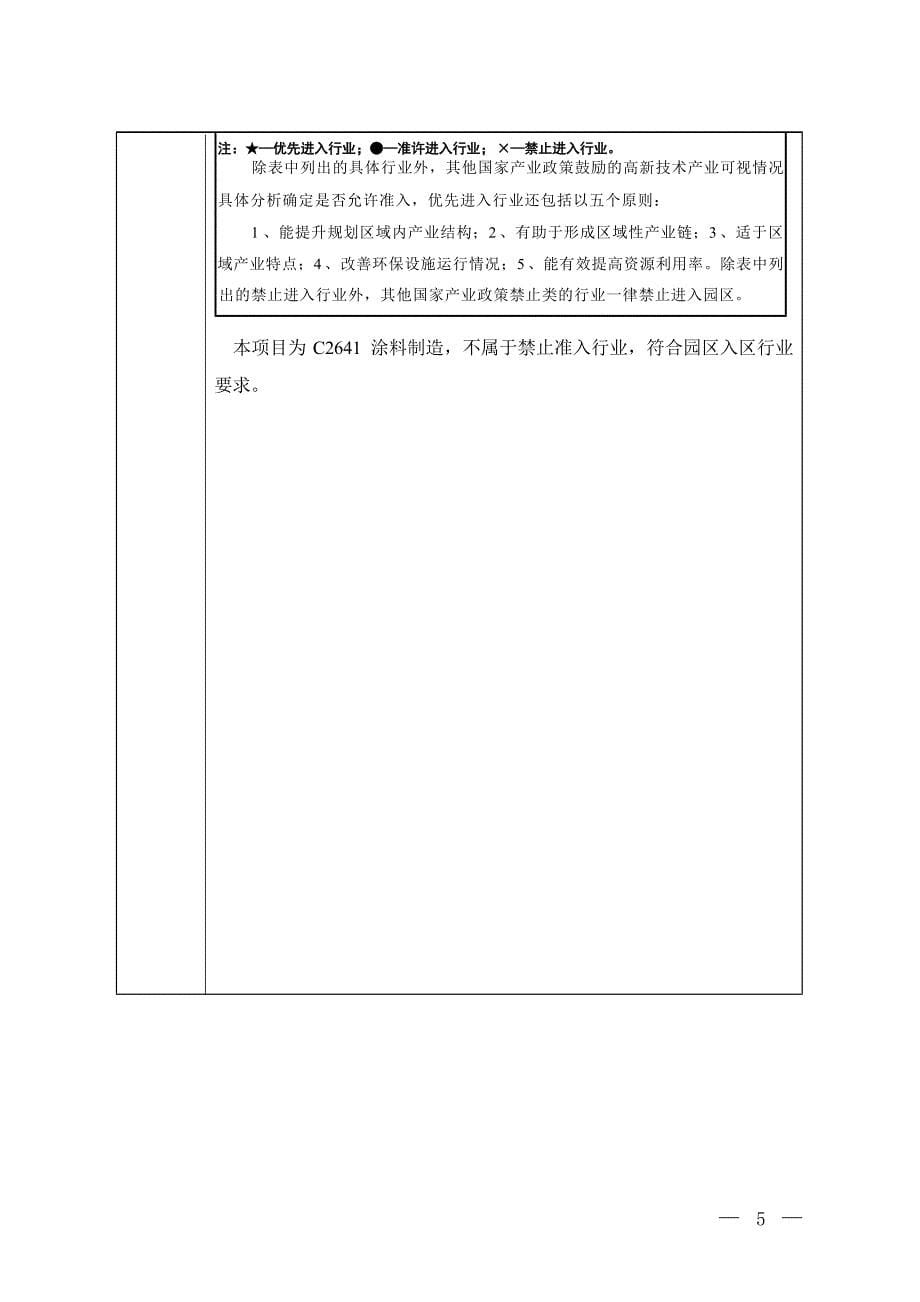 注：★—优先进入行业；●—准许进入行业；×—禁止进入行业。

除表中列出的具体行业外，其他国家产业政策鼓励的高新技术产业可视情况具体分析确定是否允许准入，优先进入行业还包括以五个原则：

1、能提升规划区域内产业结构；2、有助于形成区域性产业链；3、适于区域产业特点；4、改善环保设施运行情况；5、能有效提高资源利用率。除表中列出的禁止进入行业外，其他国家产业政策禁止类的行业一律禁止进入园区。

本项目为 C2641 涂料制造，不属于禁止准入行业，符合园区入区行业要求。

— 5 —